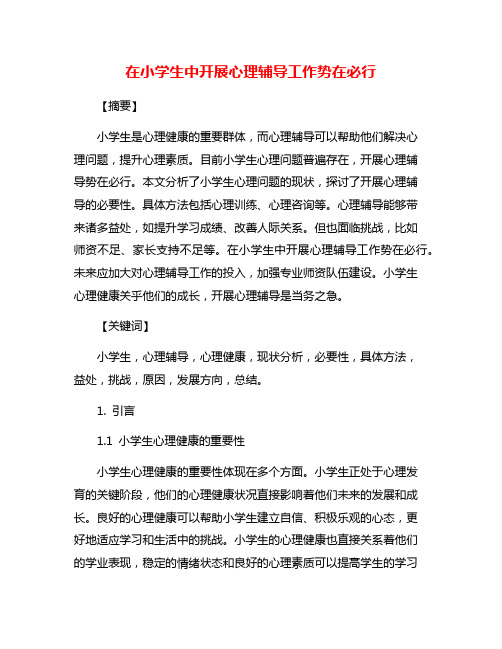 在小学生中开展心理辅导工作势在必行

【摘要】

小学生是心理健康的重要群体，而心理辅导可以帮助他们解决心理问题，提升心理素质。目前小学生心理问题普遍存在，开展心理辅导势在必行。本文分析了小学生心理问题的现状，探讨了开展心理辅导的必要性。具体方法包括心理训练、心理咨询等。心理辅导能够带来诸多益处，如提升学习成绩、改善人际关系。但也面临挑战，比如师资不足、家长支持不足等。在小学生中开展心理辅导工作势在必行。未来应加大对心理辅导工作的投入，加强专业师资队伍建设。小学生心理健康关乎他们的成长，开展心理辅导是当务之急。

【关键词】

小学生，心理辅导，心理健康，现状分析，必要性，具体方法，益处，挑战，原因，发展方向，总结。

1. 引言

1.1 小学生心理健康的重要性

小学生心理健康的重要性体现在多个方面。小学生正处于心理发育的关键阶段，他们的心理健康状况直接影响着他们未来的发展和成长。良好的心理健康可以帮助小学生建立自信、积极乐观的心态，更好地适应学习和生活中的挑战。小学生的心理健康也直接关系着他们的学业表现，稳定的情绪状态和良好的心理素质可以提高学生的学习